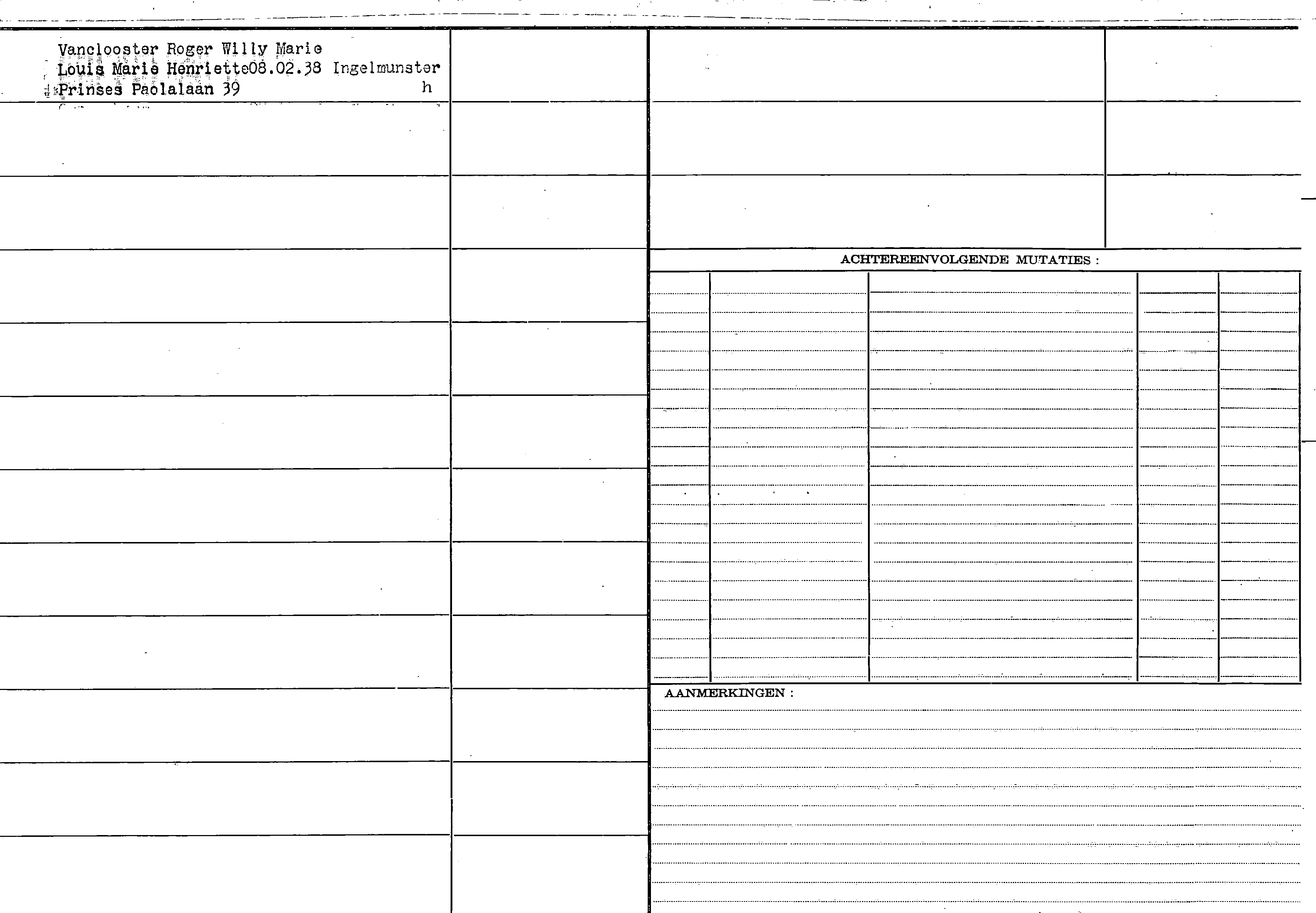 Vanclooster Roger Willy Marie
Louis Marie Henriette08.02.38 Ingelmunster
Prinses Paolalaan 39 h

ACHTEREENVOLGENDE MUTATIES :

AANMERKINGEN :